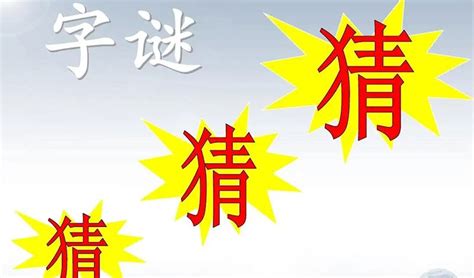 字谜

猜

猜

猜